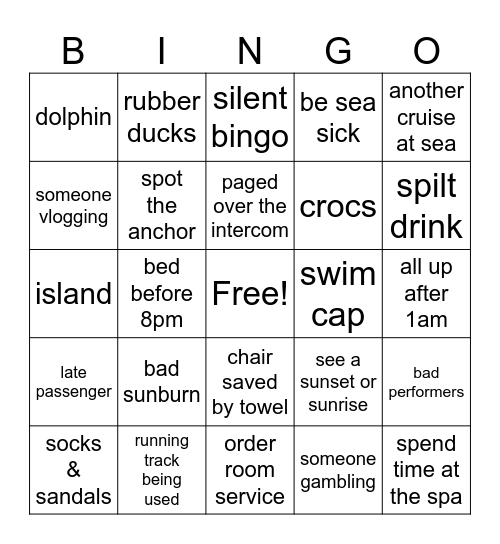 | B | I | N | G | O |
|---|---|---|---|---|
| dolphin | rubber ducks | silent bingo | be sea sick | another cruise at sea |
| someone vlogging | spot the anchor | paged over the intercom | crocs | spilt drink |
| island | bed before 8pm | Free! | swim cap | all up after 1am |
| late passenger | bad sunburn | chair saved by towel | see a sunset or sunrise | bad performers |
| socks & sandals | running track being used | order room service | someone gambling | spend time at the spa |